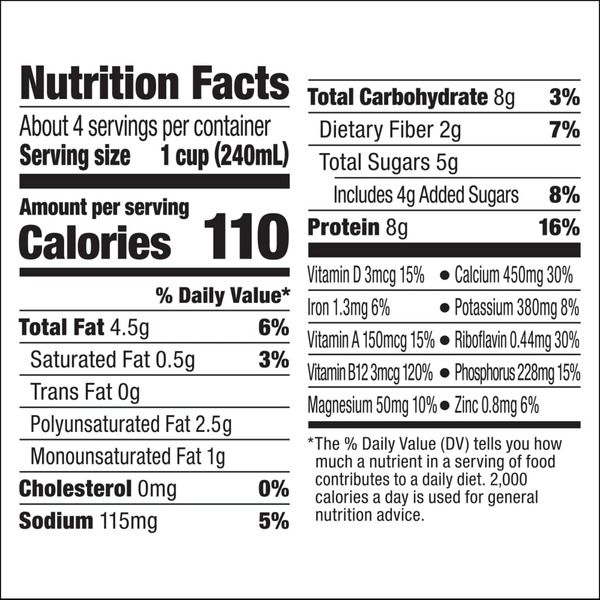 Nutrition Facts

About 4 servings per container
Serving size 1 cup (240mL)

Amount per serving
Calories 110

% Daily Value*

Total Fat 4.5g 6%
Saturated Fat 0.5g 3%
Trans Fat 0g
Polyunsaturated Fat 2.5g
Monounsaturated Fat 1g
Cholesterol 0mg 0%
Sodium 115mg 5%

Total Carbohydrate 8g 3%
Dietary Fiber 2g 7%
Total Sugars 5g
Includes 4g Added Sugars 8%
Protein 8g 16%

Vitamin D 3mcg 15% • Calcium 450mg 30%
Iron 1.3mg 6% • Potassium 380mg 8%
Vitamin A 150mcg 15% • Riboflavin 0.44mg 30%
Vitamin B12 3mcg 120% • Phosphorus 228mg 15%
Magnesium 50mg 10% • Zinc 0.8mg 6%

*The % Daily Value (DV) tells you how much a nutrient in a serving of food contributes to a daily diet. 2,000 calories a day is used for general nutrition advice.